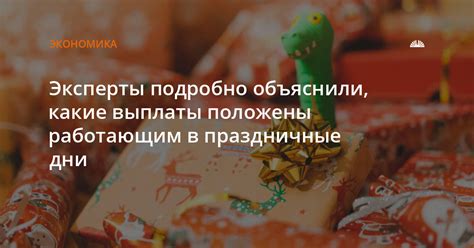 ЭКОНОМИКА

Эксперты подробно объяснили, какие выплаты положены работающим в праздничные дни